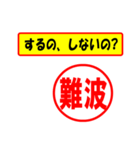 するの、しないの?

難波